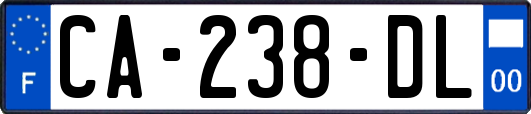 F
CA-238-DL
00